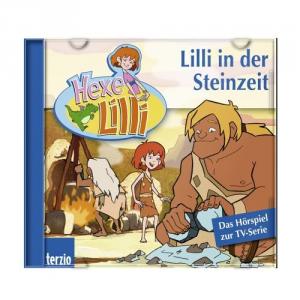 Hexe Lilli

Lilli in der Steinzeit

Das Hörspiel zur TV-Serie

terzio